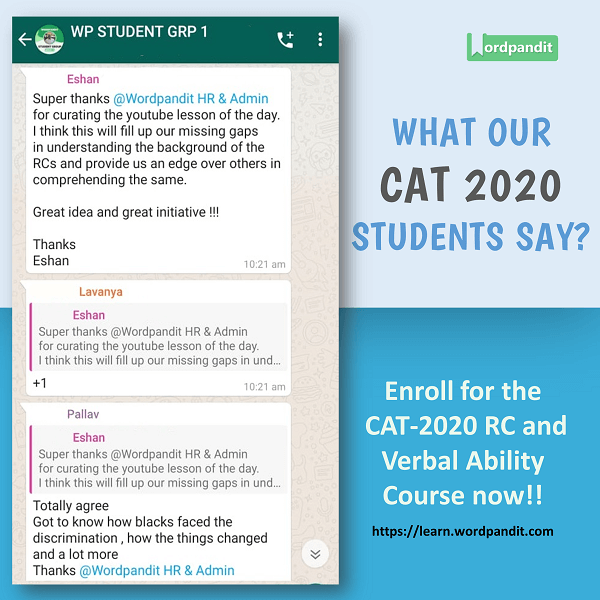 WP STUDENT GRP 1

Eshan
Super thanks @Wordpandit HR & Admin for curating the youtube lesson of the day. I think this will fill up our missing gaps in understanding the background of the RCs and provide us an edge over others in comprehending the same.

Great idea and great initiative !!!

Thanks
Eshan
10:21 am

Lavanya
Eshan
Super thanks @Wordpandit HR & Admin for curating the youtube lesson of the day. I think this will fill up our missing gaps in und...
+1
10:21 am

Pallav
Eshan
Super thanks @Wordpandit HR & Admin for curating the youtube lesson of the day. I think this will fill up our missing gaps in und...
Totally agree
Got to know how blacks faced the discrimination , how the things changed and a lot more
Thanks @Wordpandit HR & Admin

Wordpandit

WHAT OUR CAT 2020 STUDENTS SAY?

Enroll for the CAT-2020 RC and Verbal Ability Course now!!

https://learn.wordpandit.com